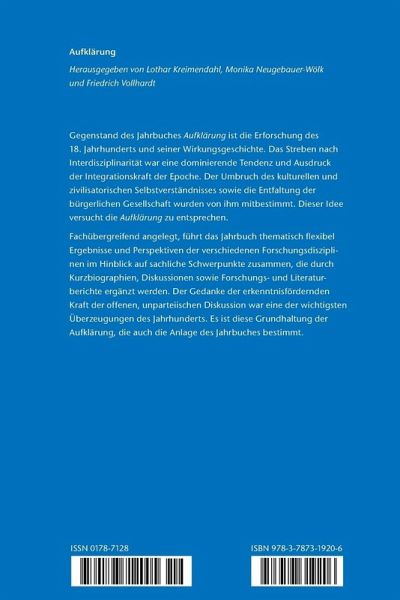 Aufklärung

Herausgegeben von Lothar Kreimendahl, Monika Neugebauer-Wölk und Friedrich Vollhardt

Gegenstand des Jahrbuches Aufklärung ist die Erforschung des 18. Jahrhunderts und seiner Wirkungsgeschichte. Das Streben nach Interdisziplinarität war eine dominierende Tendenz und Ausdruck der Integrationskraft der Epoche. Der Umbruch des kulturellen und zivilisatorischen Selbstverständnisses sowie die Entfaltung der bürgerlichen Gesellschaft wurden von ihm mitbestimmt. Dieser Idee versucht die Aufklärung zu entsprechen.

Fachübergreifend angelegt, führt das Jahrbuch thematisch flexibel Ergebnisse und Perspektiven der verschiedenen Forschungsdisziplinen im Hinblick auf sachliche Schwerpunkte zusammen, die durch Kurzbiographien, Diskussionen sowie Forschungs- und Literaturberichte ergänzt werden. Der Gedanke der erkenntnisfördernden Kraft der offenen, unparteiischen Diskussion war eine der wichtigsten Überzeugungen des Jahrhunderts. Es ist diese Grundhaltung der Aufklärung, die auch die Anlage des Jahrbuches bestimmt.

ISSN 0178-7128

ISBN 978-3-7873-1920-6